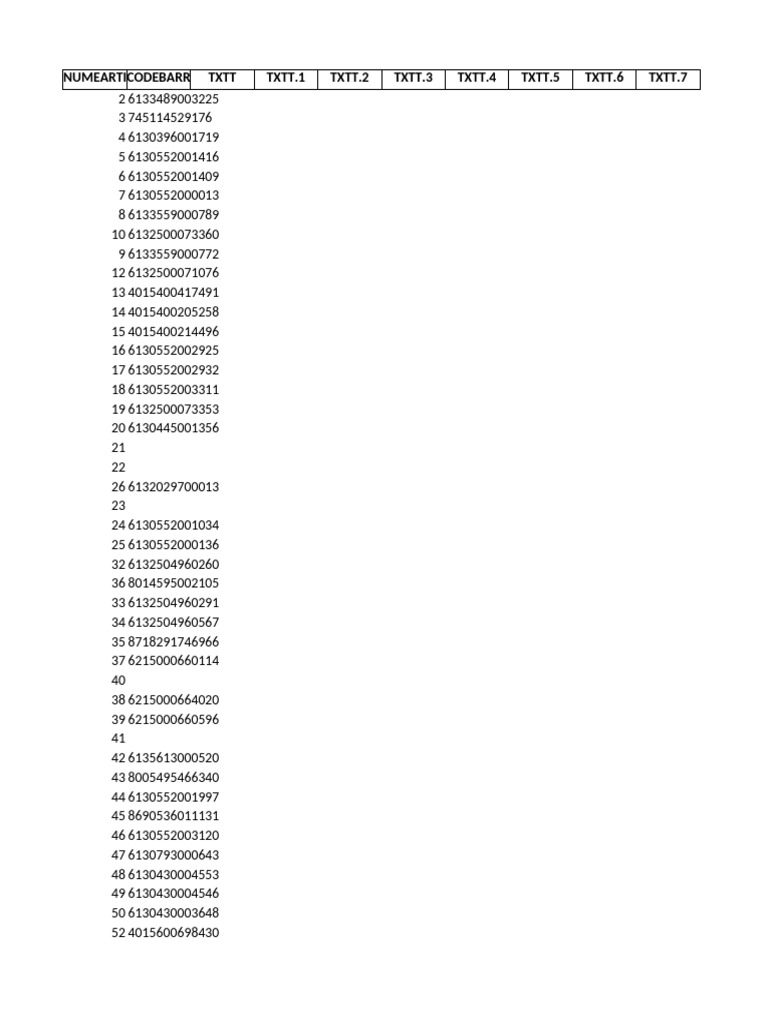 | NUMEARTI | CODEBARR | TXTT | TXTT.1 | TXTT.2 | TXTT.3 | TXTT.4 | TXTT.5 | TXTT.6 | TXTT.7 |
|---|---|---|---|---|---|---|---|---|---|
| 2 | 6133489003225 | | | | | | | | |
| 3 | 745114529176 | | | | | | | | |
| 4 | 6130396001719 | | | | | | | | |
| 5 | 6130552001416 | | | | | | | | |
| 6 | 6130552001409 | | | | | | | | |
| 7 | 6130552000013 | | | | | | | | |
| 8 | 6133559000789 | | | | | | | | |
| 10 | 6132500073360 | | | | | | | | |
| 9 | 6133559000772 | | | | | | | | |
| 12 | 6132500071076 | | | | | | | | |
| 13 | 4015400417491 | | | | | | | | |
| 14 | 4015400205258 | | | | | | | | |
| 15 | 4015400214496 | | | | | | | | |
| 16 | 6130552002925 | | | | | | | | |
| 17 | 6130552002932 | | | | | | | | |
| 18 | 6130552003311 | | | | | | | | |
| 19 | 6132500073353 | | | | | | | | |
| 20 | 6130445001356 | | | | | | | | |
| 21 | | | | | | | | | |
| 22 | | | | | | | | | |
| 26 | 6132029700013 | | | | | | | | |
| 23 | | | | | | | | | |
| 24 | 6130552001034 | | | | | | | | |
| 25 | 6130552000136 | | | | | | | | |
| 32 | 6132504960260 | | | | | | | | |
| 36 | 8014595002105 | | | | | | | | |
| 33 | 6132504960291 | | | | | | | | |
| 34 | 6132504960567 | | | | | | | | |
| 35 | 8718291746966 | | | | | | | | |
| 37 | 6215000660114 | | | | | | | | |
| 40 | | | | | | | | | |
| 38 | 6215000664020 | | | | | | | | |
| 39 | 6215000660596 | | | | | | | | |
| 41 | | | | | | | | | |
| 42 | 6135613000520 | | | | | | | | |
| 43 | 8005495466340 | | | | | | | | |
| 44 | 6130552001997 | | | | | | | | |
| 45 | 8690536011131 | | | | | | | | |
| 46 | 6130552003120 | | | | | | | | |
| 47 | 6130793000643 | | | | | | | | |
| 48 | 6130430004553 | | | | | | | | |
| 49 | 6130430004546 | | | | | | | | |
| 50 | 6130430003648 | | | | | | | | |
| 52 | 4015600698430 | | | | | | | | |